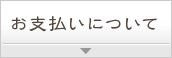 お支払いについて